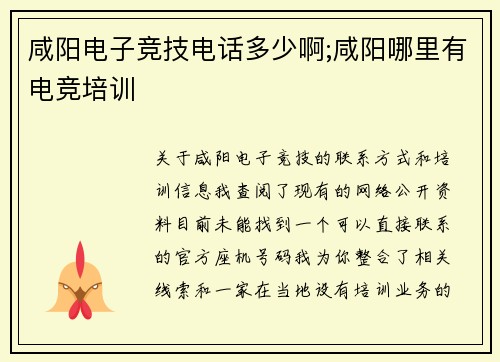 咸阳电子竞技电话多少啊;咸阳哪里有电竞培训

关于咸阳电子竞技的联系方式和培训信息我查阅了现有的网络公开资料目前未能找到一个可以直接联系的官方座机号码我为你整合了相关线索和一家在当地设有培训业务的